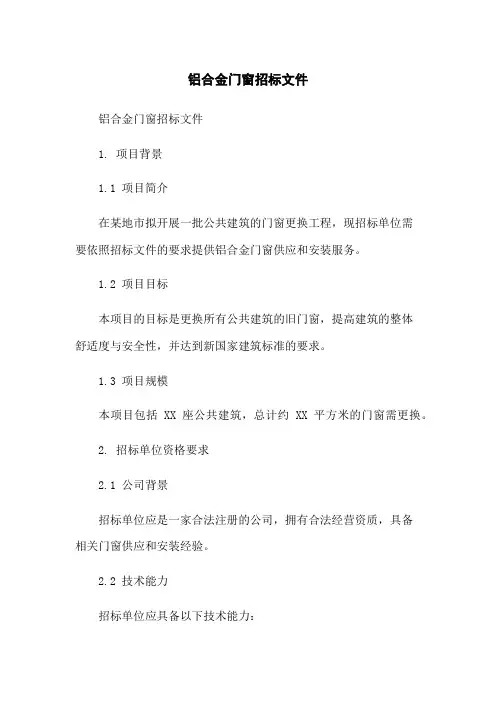 铝合金门窗招标文件

铝合金门窗招标文件

1. 项目背景

1.1 项目简介

在某地市拟开展一批公共建筑的门窗更换工程，现招标单位需要依照招标文件的要求提供铝合金门窗供应和安装服务。

1.2 项目目标

本项目的目标是更换所有公共建筑的旧门窗，提高建筑的整体舒适度与安全性，并达到新国家建筑标准的要求。

1.3 项目规模

本项目包括 XX 座公共建筑，总计约 XX 平方米的门窗需更换。

2. 招标单位资格要求

2.1 公司背景

招标单位应是一家合法注册的公司，拥有合法经营资质，具备相关门窗供应和安装经验。

2.2 技术能力

招标单位应具备以下技术能力：